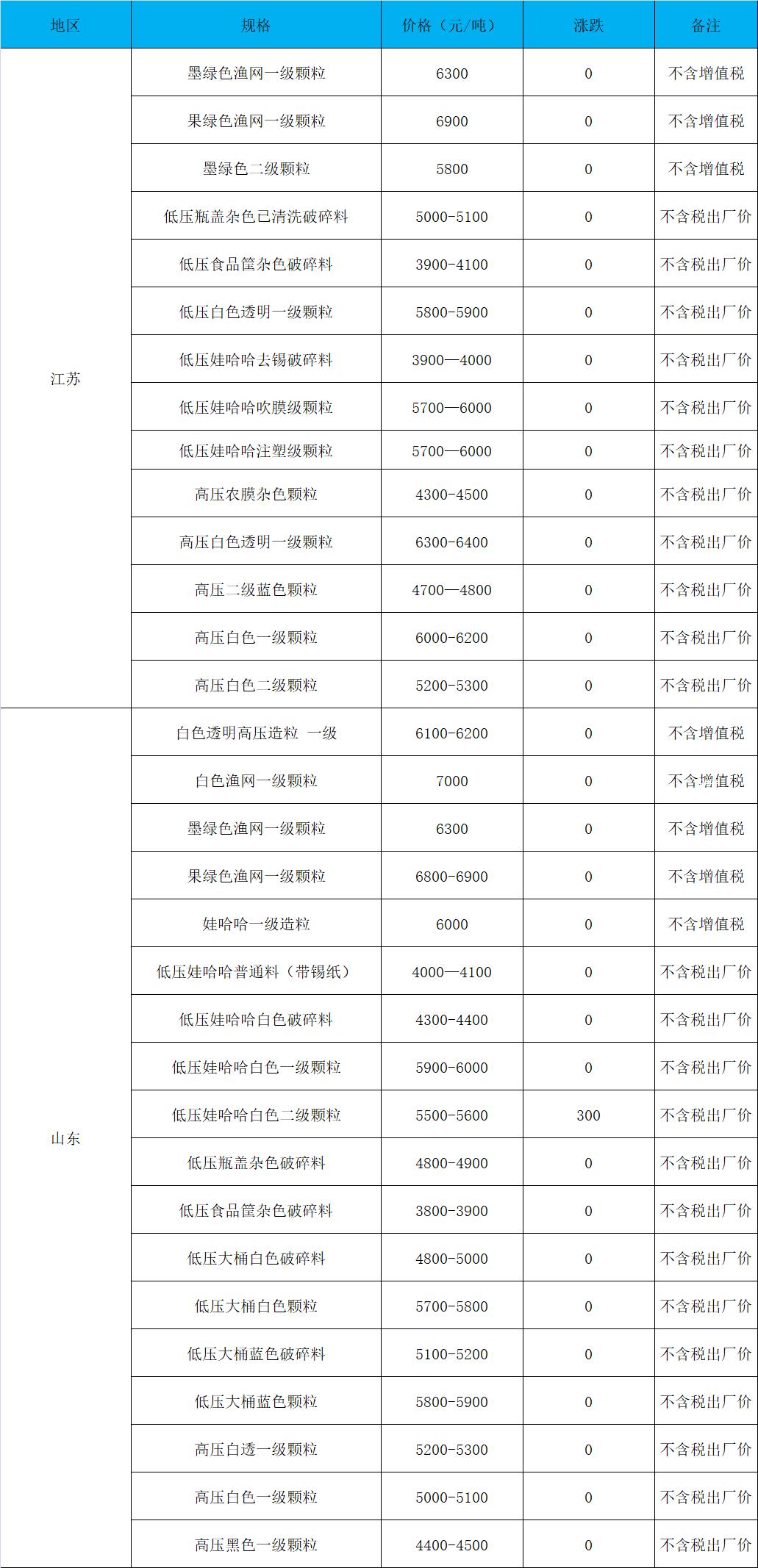 | 地区 | 规格 | 价格（元/吨） | 涨跌 | 备注 |
|---|---|---|---|---|
| 江苏 | 墨绿色渔网一级颗粒 | 6300 | 0 | 不含增值税 |
| | 果绿色渔网一级颗粒 | 6900 | 0 | 不含增值税 |
| | 墨绿色二级颗粒 | 5800 | 0 | 不含增值税 |
| | 低压瓶盖杂色已清洗破碎料 | 5000-5100 | 0 | 不含税出厂价 |
| | 低压食品筐杂色破碎料 | 3900-4100 | 0 | 不含税出厂价 |
| | 低压白色透明一级颗粒 | 5800-5900 | 0 | 不含税出厂价 |
| | 低压娃哈哈去锡破碎料 | 3900—4000 | 0 | 不含税出厂价 |
| | 低压娃哈哈吹膜级颗粒 | 5700—6000 | 0 | 不含税出厂价 |
| | 低压娃哈哈注塑级颗粒 | 5700—6000 | 0 | 不含税出厂价 |
| | 高压农膜杂色颗粒 | 4300-4500 | 0 | 不含税出厂价 |
| | 高压白色透明一级颗粒 | 6300-6400 | 0 | 不含税出厂价 |
| | 高压二级蓝色颗粒 | 4700—4800 | 0 | 不含税出厂价 |
| | 高压白色一级颗粒 | 6000-6200 | 0 | 不含税出厂价 |
| | 高压白色二级颗粒 | 5200-5300 | 0 | 不含税出厂价 |
| 山东 | 白色透明高压造粒 一级 | 6100-6200 | 0 | 不含增值税 |
| | 白色渔网一级颗粒 | 7000 | 0 | 不含增值税 |
| | 墨绿色渔网一级颗粒 | 6300 | 0 | 不含增值税 |
| | 果绿色渔网一级颗粒 | 6800-6900 | 0 | 不含增值税 |
| | 娃哈哈一级造粒 | 6000 | 0 | 不含增值税 |
| | 低压娃哈哈普通料（带锡纸） | 4000—4100 | 0 | 不含税出厂价 |
| | 低压娃哈哈白色破碎料 | 4300-4400 | 0 | 不含税出厂价 |
| | 低压娃哈哈白色一级颗粒 | 5900-6000 | 0 | 不含税出厂价 |
| | 低压娃哈哈白色二级颗粒 | 5500-5600 | 300 | 不含税出厂价 |
| | 低压瓶盖杂色破碎料 | 4800-4900 | 0 | 不含税出厂价 |
| | 低压食品筐杂色破碎料 | 3800-3900 | 0 | 不含税出厂价 |
| | 低压大桶白色破碎料 | 4800-5000 | 0 | 不含税出厂价 |
| | 低压大桶白色颗粒 | 5700-5800 | 0 | 不含税出厂价 |
| | 低压大桶蓝色破碎料 | 5100-5200 | 0 | 不含税出厂价 |
| | 低压大桶蓝色颗粒 | 5800-5900 | 0 | 不含税出厂价 |
| | 高压白透一级颗粒 | 5200-5300 | 0 | 不含税出厂价 |
| | 高压白色一级颗粒 | 5000-5100 | 0 | 不含税出厂价 |
| | 高压黑色一级颗粒 | 4400-4500 | 0 | 不含税出厂价 |